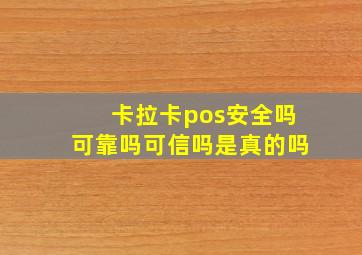 卡拉卡pos安全吗
可靠吗可信吗是真的吗